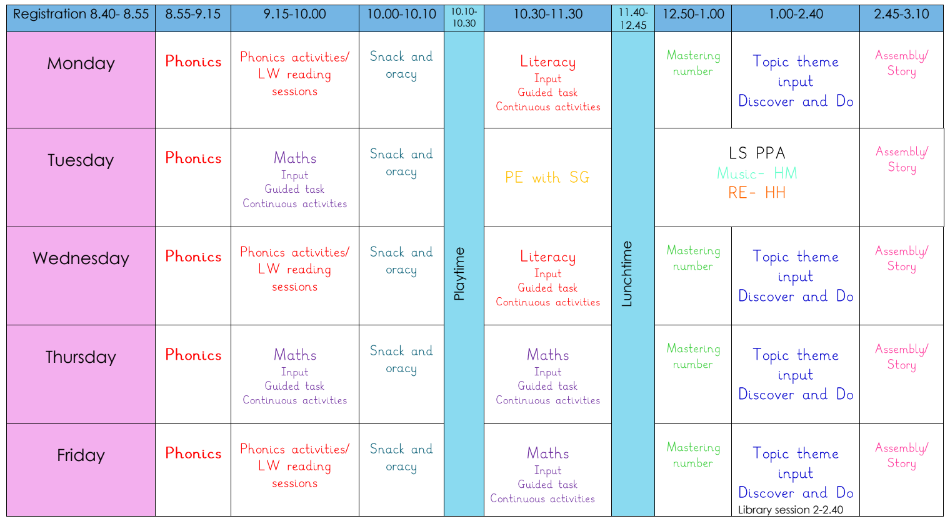 | Registration 8.40- 8.55 | 8.55-9.15 | 9.15-10.00 | 10.00-10.10 | 10.10-10.30 | 10.30-11.30 | 11.40-12.45 | 12.50-1.00 | 1.00-2.40 | 2.45-3.10 |
|---|---|---|---|---|---|---|---|---|---|
| Monday | Phonics | Phonics activities/ LW reading sessions | Snack and oracy | Playtime | Literacy Input Guided task Continuous activities | Lunchtime | Mastering number | Topic theme input Discover and Do | Assembly/ Story |
| Tuesday | Phonics | Maths Input Guided task Continuous activities | Snack and oracy | | PE with SG | | LS PPA Music- HM RE- HH | | Assembly/ Story |
| Wednesday | Phonics | Phonics activities/ LW reading sessions | Snack and oracy | | Literacy Input Guided task Continuous activities | | Mastering number | Topic theme input Discover and Do | Assembly/ Story |
| Thursday | Phonics | Maths Input Guided task Continuous activities | Snack and oracy | | Maths Input Guided task Continuous activities | | Mastering number | Topic theme input Discover and Do | Assembly/ Story |
| Friday | Phonics | Phonics activities/ LW reading sessions | Snack and oracy | | Maths Input Guided task Continuous activities | | Mastering number | Topic theme input Discover and Do Library session 2-2.40 | Assembly/ Story |